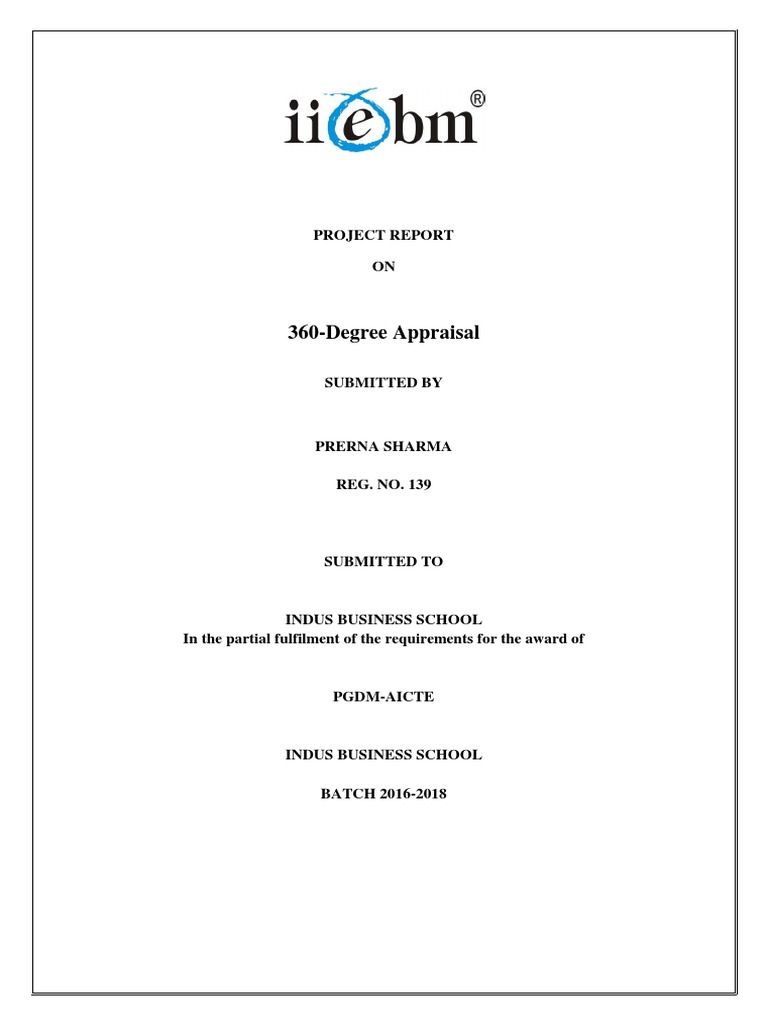 iiebm®

PROJECT REPORT

ON

360-Degree Appraisal

SUBMITTED BY

PRERNA SHARMA

REG. NO. 139

SUBMITTED TO

INDUS BUSINESS SCHOOL
In the partial fulfilment of the requirements for the award of

PGDM-AICTE

INDUS BUSINESS SCHOOL

BATCH 2016-2018